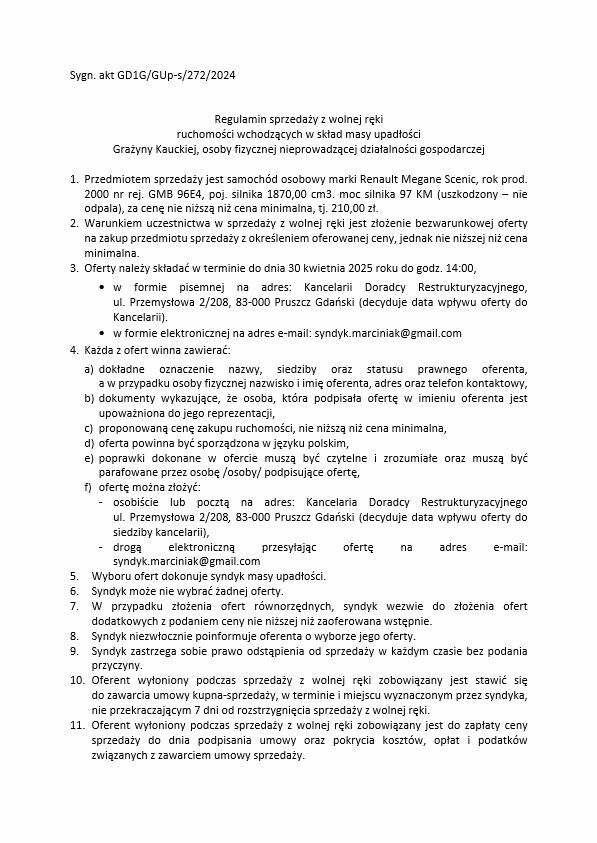 Sygn. akt GD1G/GUp-s/272/2024

Regulamin sprzedaży z wolnej ręki
ruchomości wchodzących w skład masy upadłości
Grażyny Kauckiej, osoby fizycznej nieprowadzącej działalności gospodarczej

1. Przedmiotem sprzedaży jest samochód osobowy marki Renault Megane Scenic, rok prod. 2000 nr rej. GMB 96E4, poj. silnika 1870,00 cm3. moc silnika 97 KM (uszkodzony – nie odpala), za cenę nie niższą niż cena minimalna, tj. 210,00 zł.
2. Warunkiem uczestnictwa w sprzedaży z wolnej ręki jest złożenie bezwarunkowej oferty na zakup przedmiotu sprzedaży z określeniem oferowanej ceny, jednak nie niższej niż cena minimalna.
3. Oferty należy składać w terminie do dnia 30 kwietnia 2025 roku do godz. 14:00,
• w formie pisemnej na adres: Kancelarii Doradcy Restrukturyzacyjnego, ul. Przemysłowa 2/208, 83-000 Pruszcz Gdański (decyduje data wpływu oferty do Kancelarii).
• w formie elektronicznej na adres e-mail: syndyk.marciniak@gmail.com
4. Każda z ofert winna zawierać:
a) dokładne oznaczenie nazwy, siedziby oraz statusu prawnego oferenta, a w przypadku osoby fizycznej nazwisko i imię oferenta, adres oraz telefon kontaktowy,
b) dokumenty wykazujące, że osoba, która podpisała ofertę w imieniu oferenta jest upoważniona do jego reprezentacji,
c) proponowaną cenę zakupu ruchomości, nie niższą niż cena minimalna,
d) oferta powinna być sporządzona w języku polskim,
e) poprawki dokonane w ofercie muszą być czytelne i zrozumiałe oraz muszą być parafowane przez osobę /osoby/ podpisujące ofertę,
f) ofertę można złożyć:
- osobiście lub pocztą na adres: Kancelaria Doradcy Restrukturyzacyjnego ul. Przemysłowa 2/208, 83-000 Pruszcz Gdański (decyduje data wpływu oferty do siedziby kancelarii),
- drogą elektroniczną przesyłając ofertę na adres e-mail: syndyk.marciniak@gmail.com
5. Wyboru ofert dokonuje syndyk masy upadłości.
6. Syndyk może nie wybrać żadnej oferty.
7. W przypadku złożenia ofert równorzędnych, syndyk wezwie do złożenia ofert dodatkowych z podaniem ceny nie niższej niż zaoferowana wstępnie.
8. Syndyk niezwłocznie poinformuje oferenta o wyborze jego oferty.
9. Syndyk zastrzega sobie prawo odstąpienia od sprzedaży w każdym czasie bez podania przyczyny.
10. Oferent wyłoniony podczas sprzedaży z wolnej ręki zobowiązany jest stawić się do zawarcia umowy kupna-sprzedaży, w terminie i miejscu wyznaczonym przez syndyka, nie przekraczającym 7 dni od rozstrzygnięcia sprzedaży z wolnej ręki.
11. Oferent wyłoniony podczas sprzedaży z wolnej ręki zobowiązany jest do zapłaty ceny sprzedaży do dnia podpisania umowy oraz pokrycia kosztów, opłat i podatków związanych z zawarciem umowy sprzedaży.